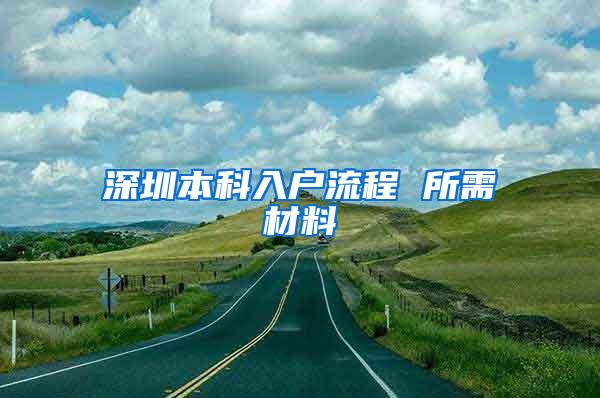 深圳本科入户流程 所需材料